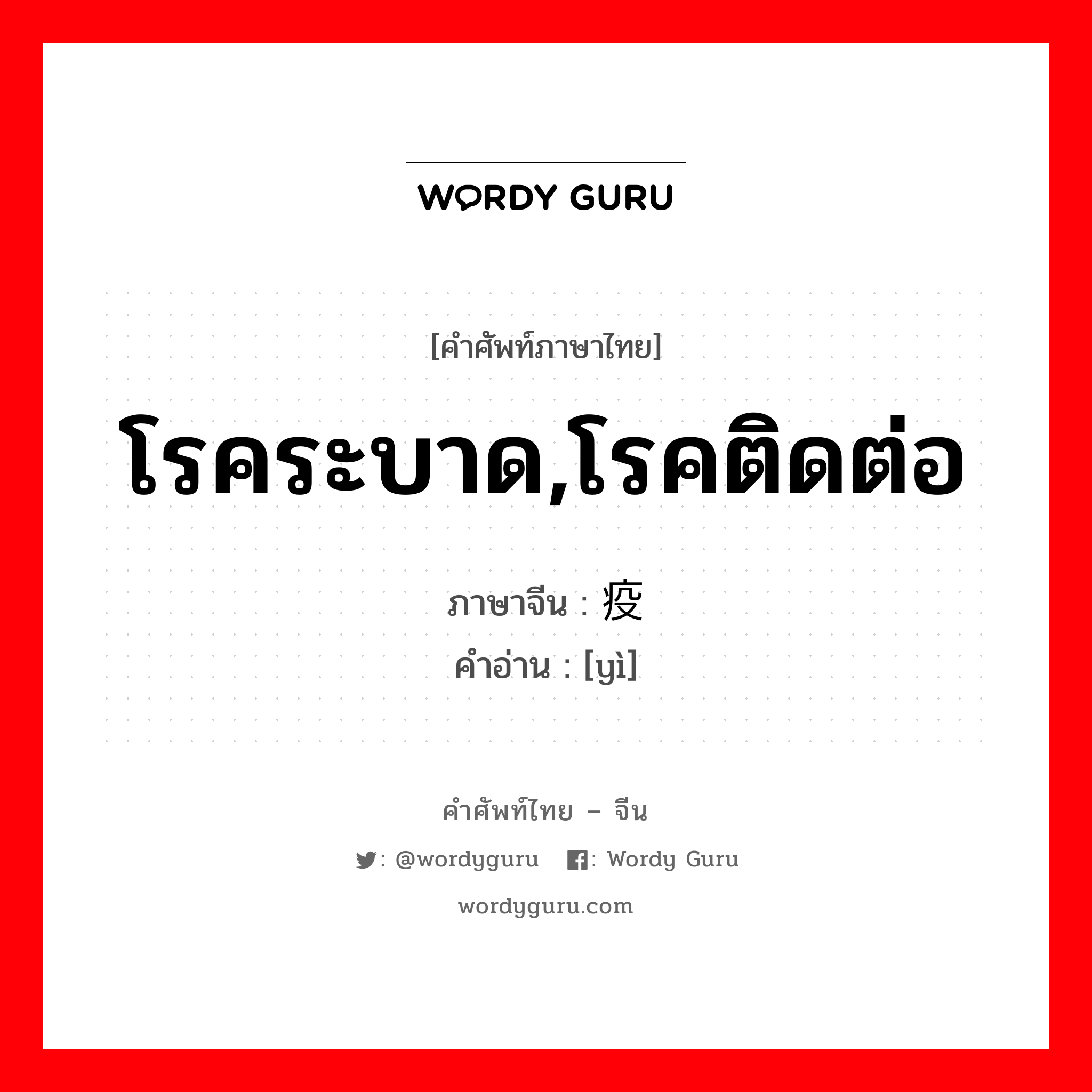 WORDY GURU

[คำศัพท์ภาษาไทย]

โรคระบาด,โรคติดต่อ

ภาษาจีน : 疫

คำอ่าน : [yì]

คำศัพท์ไทย – จีน

: @wordyguru : Wordy Guru

wordyguru.com